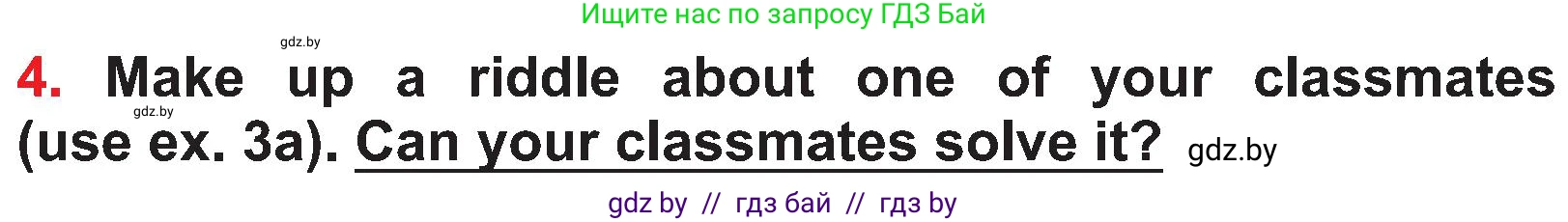 Ищите нас по запросу ГДЗ Бай

gdz.by

4. Make up a riddle about one of your classmates (use ex. 3a). Can your classmates solve it?

gdz.by

gdz.by

gdz by // гдз бай // гдз by